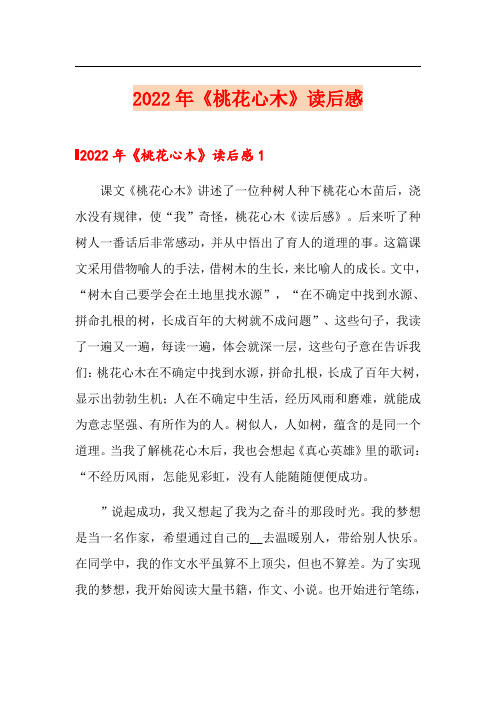 2022年《桃花心木》读后感

2022年《桃花心木》读后感1

课文《桃花心木》讲述了一位种树人种下桃花心木苗后，浇水没有规律，使“我”奇怪，桃花心木《读后感》。后来听了种树人一番话后非常感动，并从中悟出了育人的道理的事。这篇课文采用借物喻人的手法，借树木的生长，来比喻人的成长。文中，“树木自己要学会在土地里找水源”，“在不确定中找到水源、拼命扎根的树，长成百年的大树就不成问题”、这些句子，我读了一遍又一遍，每读一遍，体会就深一层，这些句子意在告诉我们：桃花心木在不确定中找到水源，拼命扎根，长成了百年大树，显示出勃勃生机；人在不确定中生活，经历风雨和磨难，就能成为意志坚强、有所作为的人。树似人，人如树，蕴含的是同一个道理。当我了解桃花心木后，我也会想起《真心英雄》里的歌词：“不经历风雨，怎能见彩虹，没有人能随随便便成功。

”说起成功，我又想起了我为之奋斗的那段时光。我的梦想是当一名作家，希望通过自己的__去温暖别人，带给别人快乐。在同学中，我的作文水平虽算不上顶尖，但也不算差。为了实现我的梦想，我开始阅读大量书籍，作文、小说。也开始进行笔练，